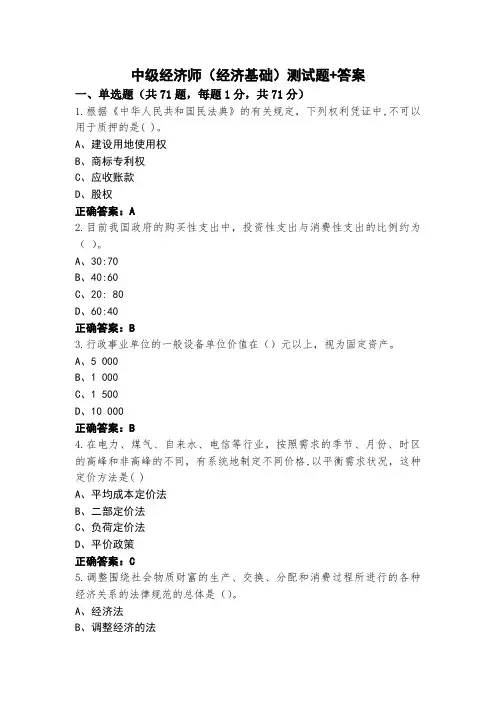 中级经济师（经济基础）测试题+答案

一、单选题（共71题，每题1分，共71分）

1.根据《中华人民共和国民法典》的有关规定，下列权利凭证中，不可以用于质押的是( )。

A、建设用地使用权

B、商标专利权

C、应收账款

D、股权

正确答案：A

2.目前我国政府的购买性支出中，投资性支出与消费性支出的比例约为（ ）。

A、30:70

B、40:60

C、20: 80

D、60:40

正确答案：B

3.行政事业单位的一般设备单位价值在（）元以上，视为固定资产。

A、5 000

B、1 000

C、1 500

D、10 000

正确答案：B

4.在电力、煤气、自来水、电信等行业，按照需求的季节、月份、时区的高峰和非高峰的不同，有系统地制定不同价格,以平衡需求状况，这种定价方法是( )

A、平均成本定价法

B、二部定价法

C、负荷定价法

D、平价政策

正确答案：C

5.调整围绕社会物质财富的生产、交换、分配和消费过程所进行的各种经济关系的法律规范的总体是（）。

A、经济法

B、调整经济的法